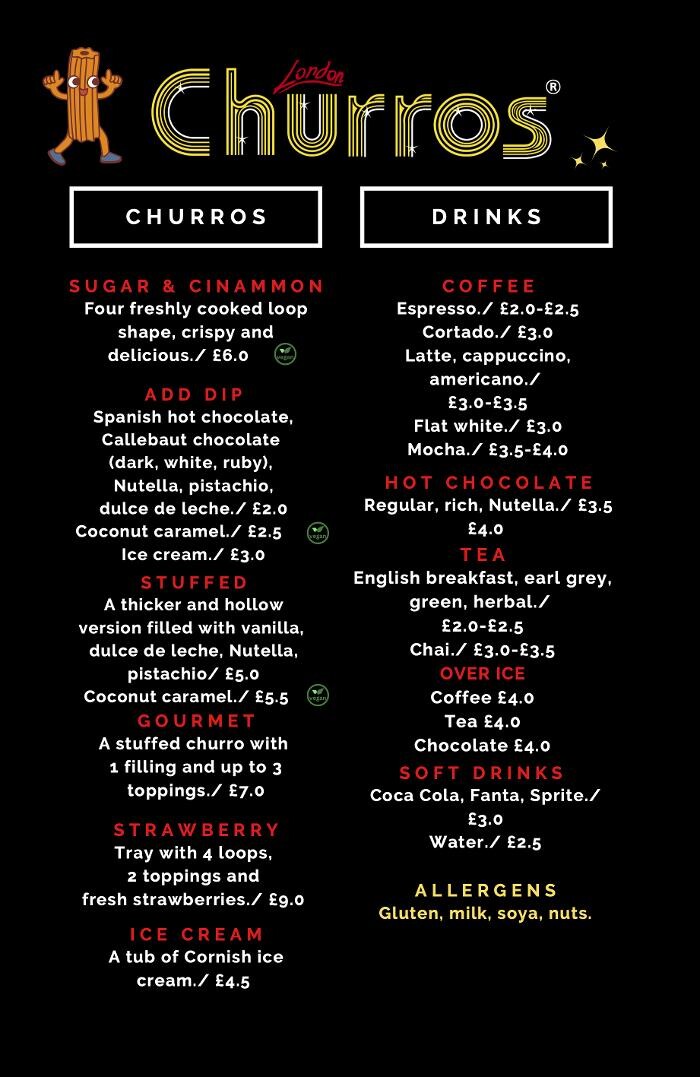 London Churros®

CHURROS

SUGAR & CINAMMON

Four freshly cooked loop shape, crispy and delicious./ £6.0

ADD DIP

Spanish hot chocolate, Callebaut chocolate (dark, white, ruby), Nutella, pistachio, dulce de leche./ £2.0

Coconut caramel./ £2.5

Ice cream./ £3.0

STUFFED

A thicker and hollow version filled with vanilla, dulce de leche, Nutella, pistachio/ £5.0

Coconut caramel./ £5.5

GOURMET

A stuffed churro with 1 filling and up to 3 toppings./ £7.0

STRAWBERRY

Tray with 4 loops, 2 toppings and fresh strawberries./ £9.0

ICE CREAM

A tub of Cornish ice cream./ £4.5

DRINKS

COFFEE

Espresso./ £2.0-£2.5

Cortado./ £3.0

Latte, cappuccino, americano./ £3.0-£3.5

Flat white./ £3.0

Mocha./ £3.5-£4.0

HOT CHOCOLATE

Regular, rich, Nutella./ £3.5 £4.0

TEA

English breakfast, earl grey, green, herbal./ £2.0-£2.5

Chai./ £3.0-£3.5

OVER ICE

Coffee £4.0

Tea £4.0

Chocolate £4.0

SOFT DRINKS

Coca Cola, Fanta, Sprite./ £3.0

Water./ £2.5

ALLERGENS

Gluten, milk, soya, nuts.